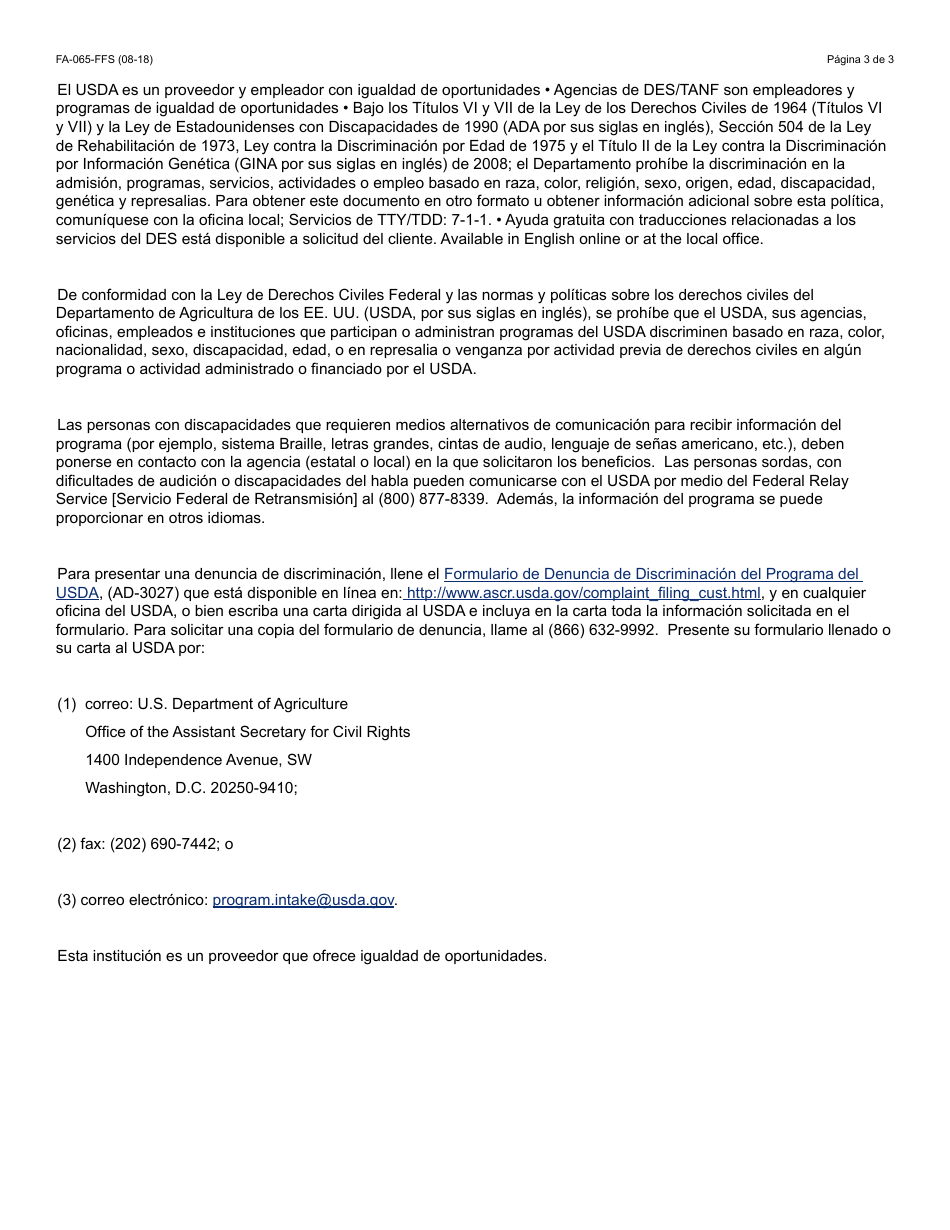 FA-065-FFS (08-18)

Página 3 de 3

El USDA es un proveedor y empleador con igualdad de oportunidades • Agencias de DES/TANF son empleadores y programas de igualdad de oportunidades • Bajo los Títulos VI y VII de la Ley de los Derechos Civiles de 1964 (Títulos VI y VII) y la Ley de Estadounidenses con Discapacidades de 1990 (ADA por sus siglas en inglés), Sección 504 de la Ley de Rehabilitación de 1973, Ley contra la Discriminación por Edad de 1975 y el Título II de la Ley contra la Discriminación por Información Genética (GINA por sus siglas en inglés) de 2008; el Departamento prohíbe la discriminación en la admisión, programas, servicios, actividades o empleo basado en raza, color, religión, sexo, origen, edad, discapacidad, genética y represalias. Para obtener este documento en otro formato u obtener información adicional sobre esta política, comuníquese con la oficina local; Servicios de TTY/TDD: 7-1-1. • Ayuda gratuita con traducciones relacionadas a los servicios del DES está disponible a solicitud del cliente. Available in English online or at the local office.

De conformidad con la Ley de Derechos Civiles Federal y las normas y políticas sobre los derechos civiles del Departamento de Agricultura de los EE. UU. (USDA, por sus siglas en inglés), se prohíbe que el USDA, sus agencias, oficinas, empleados e instituciones que participan o administran programas del USDA discriminen basado en raza, color, nacionalidad, sexo, discapacidad, edad, o en represalia o venganza por actividad previa de derechos civiles en algún programa o actividad administrado o financiado por el USDA.

Las personas con discapacidades que requieren medios alternativos de comunicación para recibir información del programa (por ejemplo, sistema Braille, letras grandes, cintas de audio, lenguaje de señas americano, etc.), deben ponerse en contacto con la agencia (estatal o local) en la que solicitaron los beneficios. Las personas sordas, con dificultades de audición o discapacidades del habla pueden comunicarse con el USDA por medio del Federal Relay Service [Servicio Federal de Retransmisión] al (800) 877-8339. Además, la información del programa se puede proporcionar en otros idiomas.

Para presentar una denuncia de discriminación, llene el Formulario de Denuncia de Discriminación del Programa del USDA, (AD-3027) que está disponible en línea en: http://www.ascr.usda.gov/complaint_filing_cust.html, y en cualquier oficina del USDA, o bien escriba una carta dirigida al USDA e incluya en la carta toda la información solicitada en el formulario. Para solicitar una copia del formulario de denuncia, llame al (866) 632-9992. Presente su formulario llenado o su carta al USDA por:

(1) correo: U.S. Department of Agriculture
Office of the Assistant Secretary for Civil Rights
1400 Independence Avenue, SW
Washington, D.C. 20250-9410;

(2) fax: (202) 690-7442; o

(3) correo electrónico: program.intake@usda.gov.

Esta institución es un proveedor que ofrece igualdad de oportunidades.